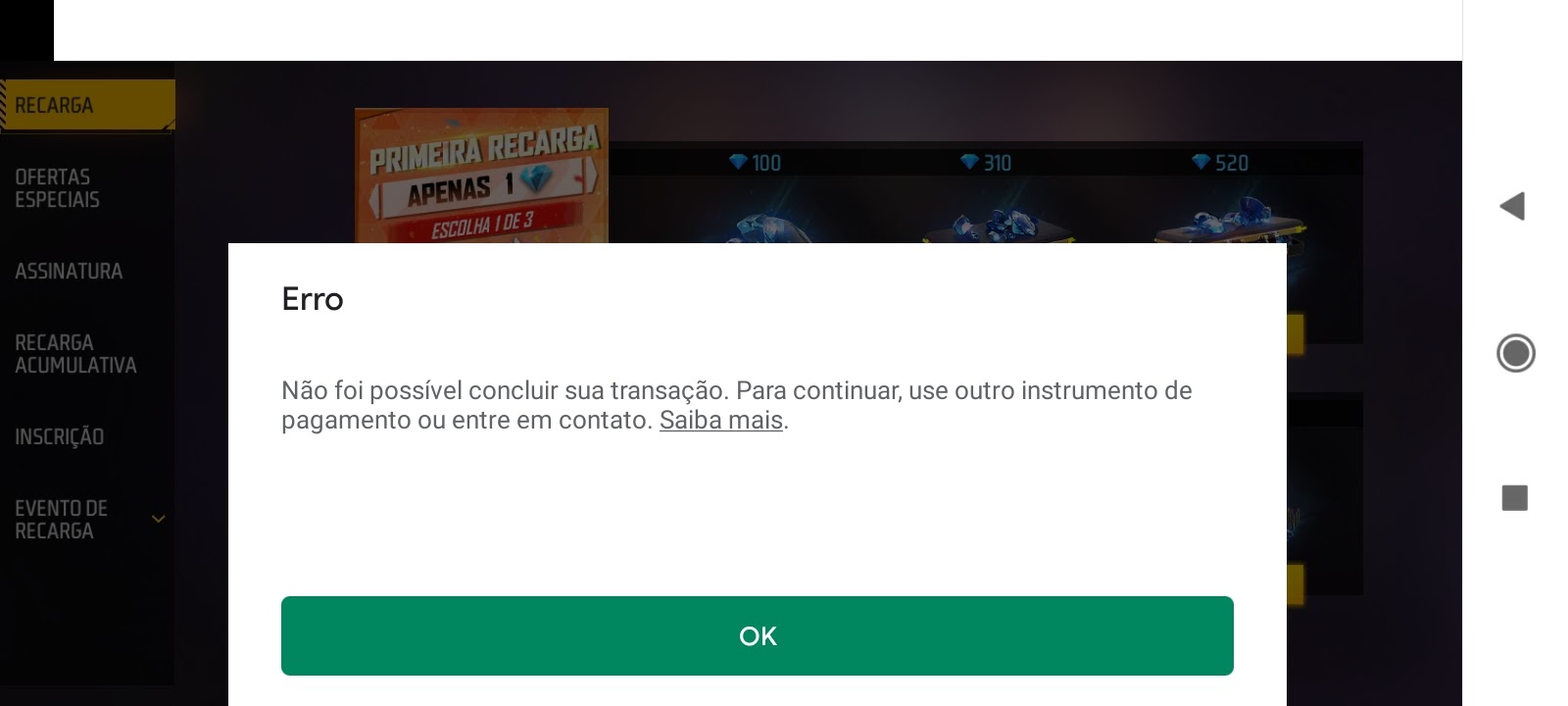 RECARGA

OFERTAS ESPECIAIS

ASSINATURA

RECARGA ACUMULATIVA

INSCRIÇÃO

EVENTO DE RECARGA

PRIMEIRA RECARGA
APENAS 1
ESCOLHA 1 DE 3

100
310
520

Erro

Não foi possível concluir sua transação. Para continuar, use outro instrumento de pagamento ou entre em contato. Saiba mais.

OK